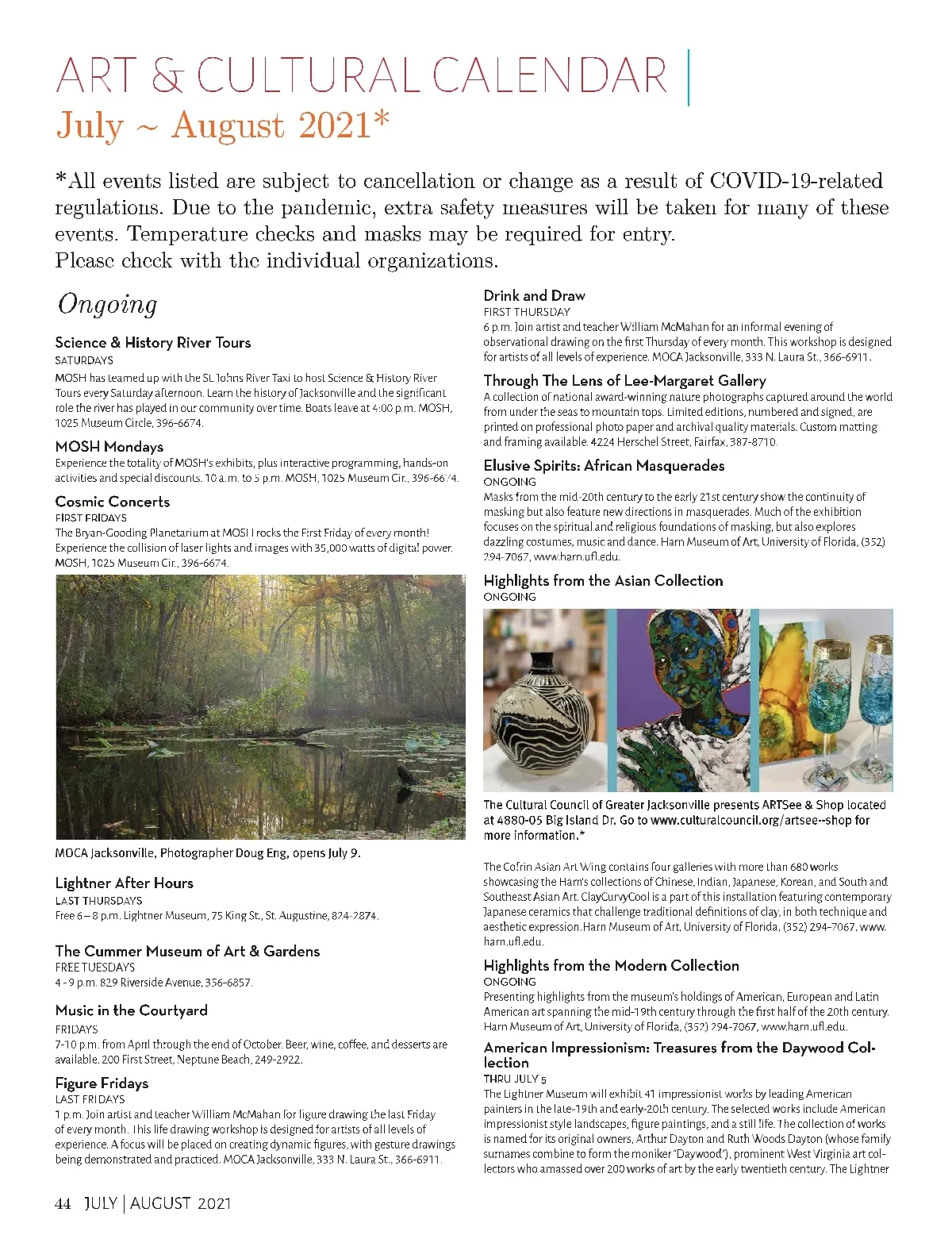 ART & CULTURAL CALENDAR
July ~ August 2021*

*All events listed are subject to cancellation or change as a result of COVID-19-related regulations. Due to the pandemic, extra safety measures will be taken for many of these events. Temperature checks and masks may be required for entry.
Please check with the individual organizations.

Ongoing

Science & History River Tours
SATURDAYS
MOSH has teamed up with the St. Johns River Taxi to host Science & History River Tours every Saturday afternoon. Learn the history of Jacksonville and the significant role the river has played in our community over time. Boats leave at 4:00 p.m. MOSH, 1025 Museum Circle, 396-6674.

MOSH Mondays
Experience the totality of MOSH's exhibits, plus interactive programming, hands-on activities and special discounts. 10 a.m. to 5 p.m. MOSH, 1025 Museum Cir., 396-6674.

Cosmic Concerts
FIRST FRIDAYS
The Bryan-Gooding Planetarium at MOSH rocks the First Friday of every month! Experience the collision of laser lights and images with 35,000 watts of digital power. MOSH, 1025 Museum Cir., 396-6674.

MOCA Jacksonville, Photographer Doug Eng, opens July 9.

Lightner After Hours
LAST THURSDAYS
Free 6 – 8 p.m. Lightner Museum, 75 King St., St. Augustine, 824-2874.

The Cummer Museum of Art & Gardens
FREE TUESDAYS
4 - 9 p.m. 829 Riverside Avenue, 356-6857.

Music in the Courtyard
FRIDAYS
7-10 p.m. from April through the end of October. Beer, wine, coffee, and desserts are available. 200 First Street, Neptune Beach, 249-2922.

Figure Fridays
LAST FRIDAYS
1 p.m. Join artist and teacher William McMahan for figure drawing the last Friday of every month. This life drawing workshop is designed for artists of all levels of experience. A focus will be placed on creating dynamic figures, with gesture drawings being demonstrated and practiced. MOCA Jacksonville, 333 N. Laura St., 366-6911.

Drink and Draw
FIRST THURSDAY
6 p.m. Join artist and teacher William McMahan for an informal evening of observational drawing on the first Thursday of every month. This workshop is designed for artists of all levels of experience. MOCA Jacksonville, 333 N. Laura St., 366-6911.

Through The Lens of Lee-Margaret Gallery
A collection of national award-winning nature photographs captured around the world from under the seas to mountain tops. Limited editions, numbered and signed, are printed on professional photo paper and archival quality materials. Custom matting and framing available. 4224 Herschel Street, Fairfax, 387-8710.

Elusive Spirits: African Masquerades
ONGOING
Masks from the mid-20th century to the early 21st century show the continuity of masking but also feature new directions in masquerades. Much of the exhibition focuses on the spiritual and religious foundations of masking, but also explores dazzling costumes, music and dance. Harn Museum of Art, University of Florida, (352) 294-7067, www.harn.ufl.edu.

Highlights from the Asian Collection
ONGOING

The Cultural Council of Greater Jacksonville presents ARTSee & Shop located at 4880-05 Big Island Dr. Go to www.culturalcouncil.org/artsee--shop for more information.*

The Cofrin Asian Art Wing contains four galleries with more than 680 works showcasing the Harn's collections of Chinese, Indian, Japanese, Korean, and South and Southeast Asian Art. ClayCurvyCool is a part of this installation featuring contemporary Japanese ceramics that challenge traditional definitions of clay, in both technique and aesthetic expression.Harn Museum of Art, University of Florida, (352) 294-7067, www.harn.ufl.edu.

Highlights from the Modern Collection
ONGOING
Presenting highlights from the museum's holdings of American, European and Latin American art spanning the mid-19th century through the first half of the 20th century. Harn Museum of Art, University of Florida, (352) 294-7067, www.harn.ufl.edu.

American Impressionism: Treasures from the Daywood Collection
THRU JULY 5
The Lightner Museum will exhibit 41 impressionist works by leading American painters in the late-19th and early-20th century. The selected works include American impressionist style landscapes, figure paintings, and a still life. The collection of works is named for its original owners, Arthur Dayton and Ruth Woods Dayton (whose family surnames combine to form the moniker "Daywood"), prominent West Virginia art collectors who amassed over 200 works of art by the early twentieth century. The Lightner

44 JULY | AUGUST 2021